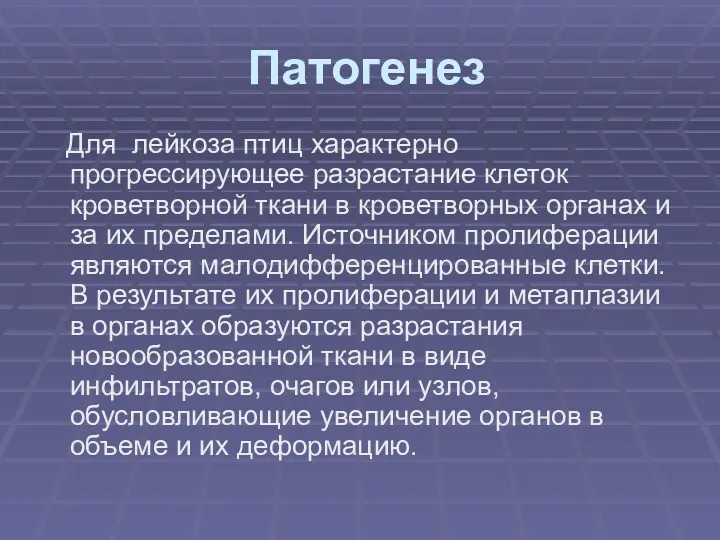 Патогенез

Для лейкоза птиц характерно прогрессирующее разрастание клеток кроветворной ткани в кроветворных органах и за их пределами. Источником пролиферации являются малодифференцированные клетки. В результате их пролиферации и метаплазии в органах образуются разрастания новообразованной ткани в виде инфильтратов, очагов или узлов, обусловливающие увеличение органов в объеме и их деформацию.